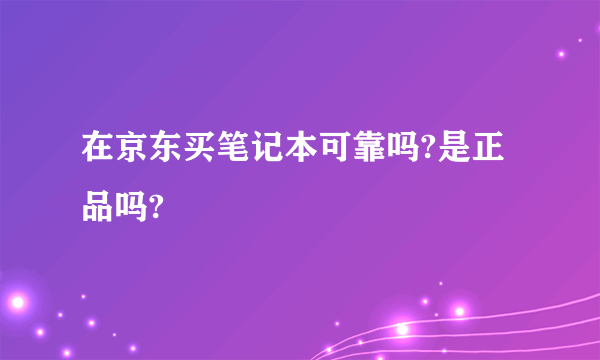 在京东买笔记本可靠吗?是正品吗?